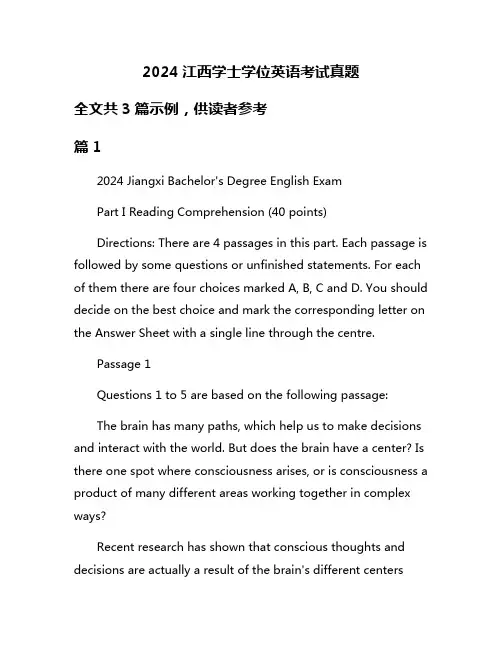 2024 江西学士学位英语考试真题

全文共 3 篇示例，供读者参考

篇 1

2024 Jiangxi Bachelor's Degree English Exam

Part I Reading Comprehension (40 points)

Directions: There are 4 passages in this part. Each passage is followed by some questions or unfinished statements. For each of them there are four choices marked A, B, C and D. You should decide on the best choice and mark the corresponding letter on the Answer Sheet with a single line through the centre.

Passage 1

Questions 1 to 5 are based on the following passage:

The brain has many paths, which help us to make decisions and interact with the world. But does the brain have a center? Is there one spot where consciousness arises, or is consciousness a product of many different areas working together in complex ways?

Recent research has shown that conscious thoughts and decisions are actually a result of the brain's different centers